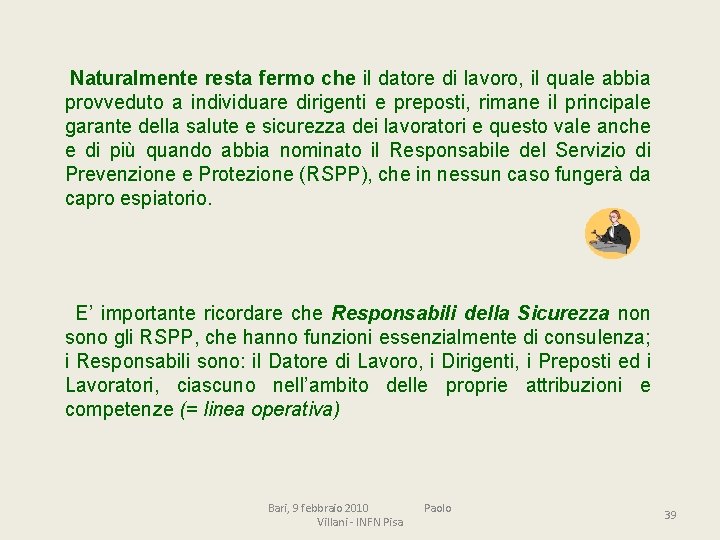 Naturalmente resta fermo che il datore di lavoro, il quale abbia provveduto a individuare dirigenti e preposti, rimane il principale garante della salute e sicurezza dei lavoratori e questo vale anche e di più quando abbia nominato il Responsabile del Servizio di Prevenzione e Protezione (RSPP), che in nessun caso fungerà da capro espiatorio.

E' importante ricordare che Responsabili della Sicurezza non sono gli RSPP, che hanno funzioni essenzialmente di consulenza; i Responsabili sono: il Datore di Lavoro, i Dirigenti, i Preposti ed i Lavoratori, ciascuno nell'ambito delle proprie attribuzioni e competenze (= linea operativa)

Bari, 9 febbraio 2010 Paolo Villani - INFN Pisa

39